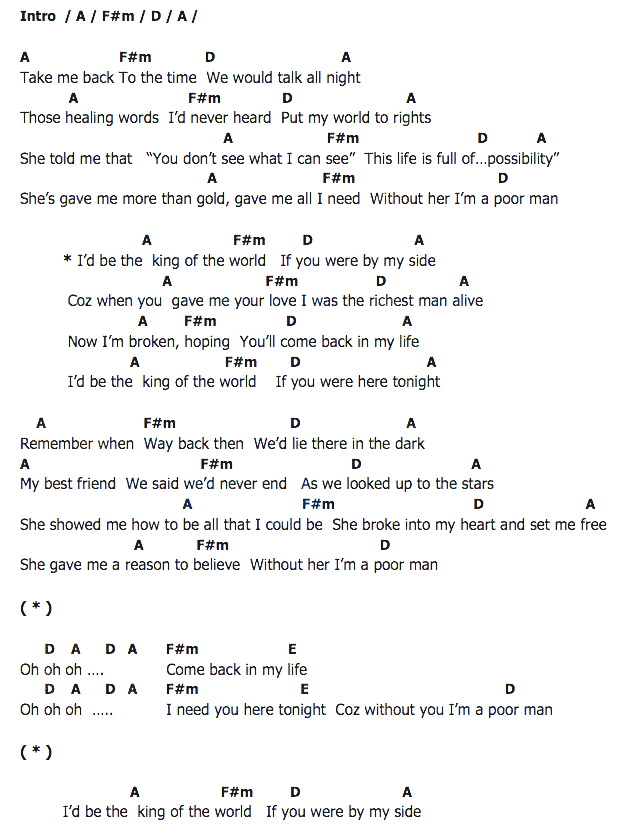 Intro / A / F#m / D / A /

A F#m D A
Take me back To the time We would talk all night
A F#m D A
Those healing words I'd never heard Put my world to rights
A F#m D A
She told me that "You don't see what I can see" This life is full of...possibility"
A F#m D
She's gave me more than gold, gave me all I need Without her I'm a poor man

A F#m D A
* I'd be the king of the world If you were by my side
A F#m D A
Coz when you gave me your love I was the richest man alive
A F#m D A
Now I'm broken, hoping You'll come back in my life
A F#m D A
I'd be the king of the world If you were here tonight

A F#m D A
Remember when Way back then We'd lie there in the dark
A F#m D A
My best friend We said we'd never end As we looked up to the stars
A F#m D A
She showed me how to be all that I could be She broke into my heart and set me free
A F#m D
She gave me a reason to believe Without her I'm a poor man

( * )

D A D A F#m E
Oh oh oh .... Come back in my life
D A D A F#m E D
Oh oh oh ..... I need you here tonight Coz without you I'm a poor man

( * )

A F#m D A
I'd be the king of the world If you were by my side